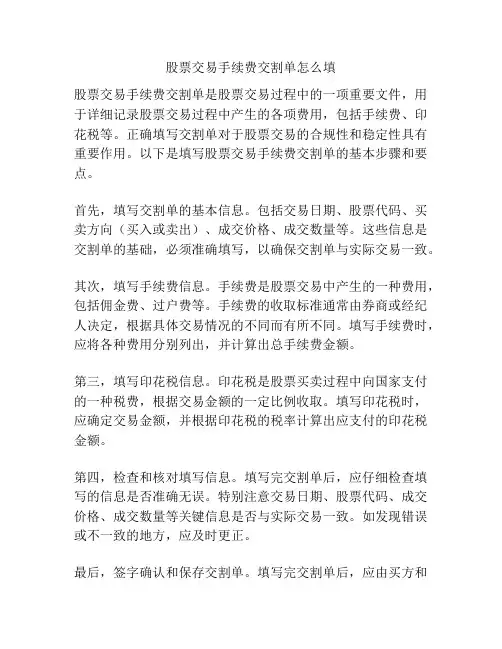 股票交易手续费交割单怎么填

股票交易手续费交割单是股票交易过程中的一项重要文件，用于详细记录股票交易过程中产生的各项费用，包括手续费、印花税等。正确填写交割单对于股票交易的合规性和稳定性具有重要作用。以下是填写股票交易手续费交割单的基本步骤和要点。

首先，填写交割单的基本信息。包括交易日期、股票代码、买卖方向（买入或卖出）、成交价格、成交数量等。这些信息是交割单的基础，必须准确填写，以确保交割单与实际交易一致。

其次，填写手续费信息。手续费是股票交易中产生的一种费用，包括佣金费、过户费等。手续费的收取标准通常由券商或经纪人决定，根据具体交易情况的不同而有所不同。填写手续费时，应将各种费用分别列出，并计算出总手续费金额。

第三，填写印花税信息。印花税是股票买卖过程中向国家支付的一种税费，根据交易金额的一定比例收取。填写印花税时，应确定交易金额，并根据印花税的税率计算出应支付的印花税金额。

第四，检查和核对填写信息。填写完交割单后，应仔细检查填写的信息是否准确无误。特别注意交易日期、股票代码、成交价格、成交数量等关键信息是否与实际交易一致。如发现错误或不一致的地方，应及时更正。

最后，签字确认和保存交割单。填写完交割单后，应由买方和